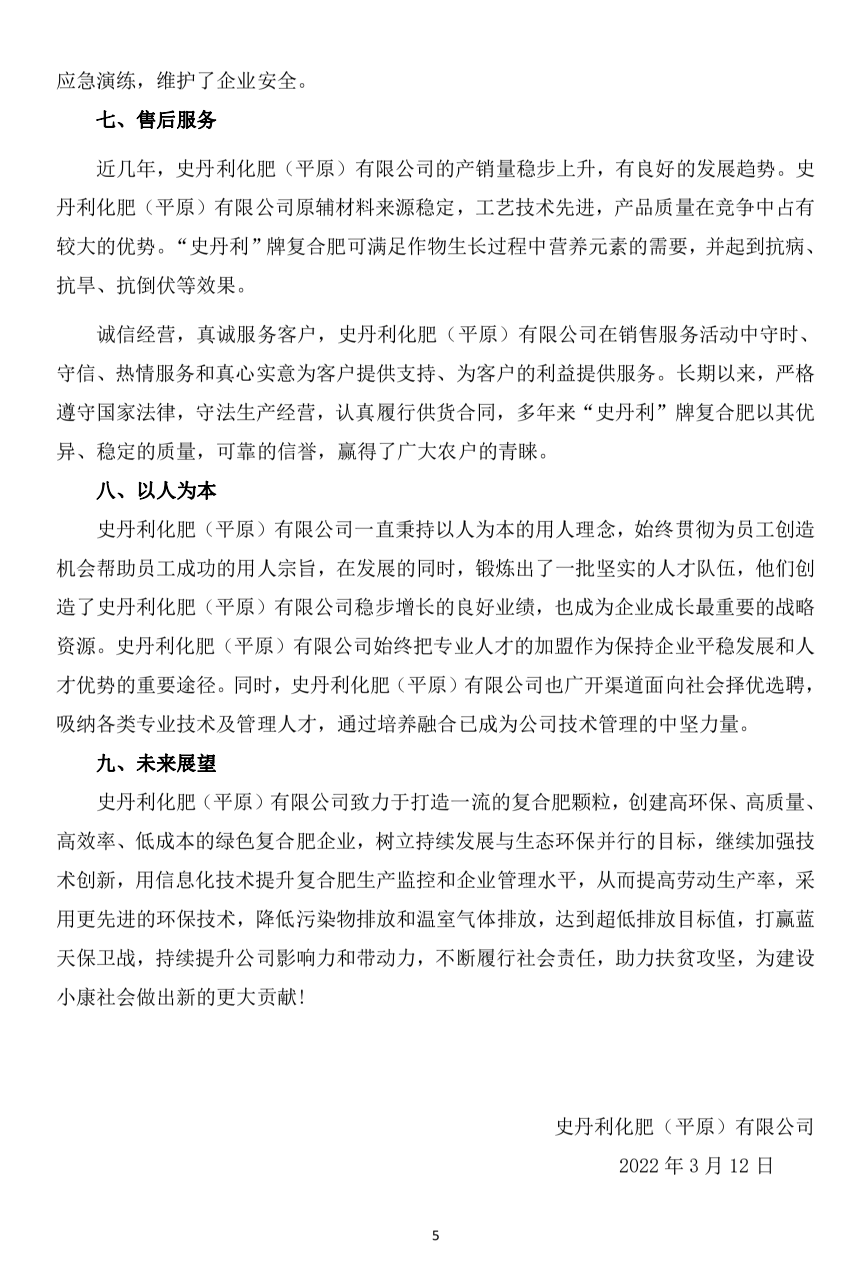 应急演练，维护了企业安全。

七、售后服务

近几年，史丹利化肥（平原）有限公司的产销量稳步上升，有良好的发展趋势。史丹利化肥（平原）有限公司原辅材料来源稳定，工艺技术先进，产品质量在竞争中占有较大的优势。“史丹利”牌复合肥可满足作物生长过程中营养元素的需要，并起到抗病、抗旱、抗倒伏等效果。

诚信经营，真诚服务客户，史丹利化肥（平原）有限公司在销售服务活动中守时、守信、热情服务和真心实意为客户提供支持、为客户的利益提供服务。长期以来，严格遵守国家法律，守法生产经营，认真履行供货合同，多年来“史丹利”牌复合肥以其优异、稳定的质量，可靠的信誉，赢得了广大农户的青睐。

八、以人为本

史丹利化肥（平原）有限公司一直秉持以人为本的用人理念，始终贯彻为员工创造机会帮助员工成功的用人宗旨，在发展的同时，锻炼出了一批坚实的人才队伍，他们创造了史丹利化肥（平原）有限公司稳步增长的良好业绩，也成为企业成长最重要的战略资源。史丹利化肥（平原）有限公司始终把专业人才的加盟作为保持企业平稳发展和人才优势的重要途径。同时，史丹利化肥（平原）有限公司也广开渠道面向社会择优选聘，吸纳各类专业技术及管理人才，通过培养融合已成为公司技术管理的中坚力量。

九、未来展望

史丹利化肥（平原）有限公司致力于打造一流的复合肥颗粒，创建高环保、高质量、高效率、低成本的绿色复合肥企业，树立持续发展与生态环保并行的目标，继续加强技术创新，用信息化技术提升复合肥生产监控和企业管理水平，从而提高劳动生产率，采用更先进的环保技术，降低污染物排放和温室气体排放，达到超低排放目标值，打赢蓝天保卫战，持续提升公司影响力和带动力，不断履行社会责任，助力扶贫攻坚，为建设小康社会做出新的更大贡献！

史丹利化肥（平原）有限公司
2022 年 3 月 12 日

5